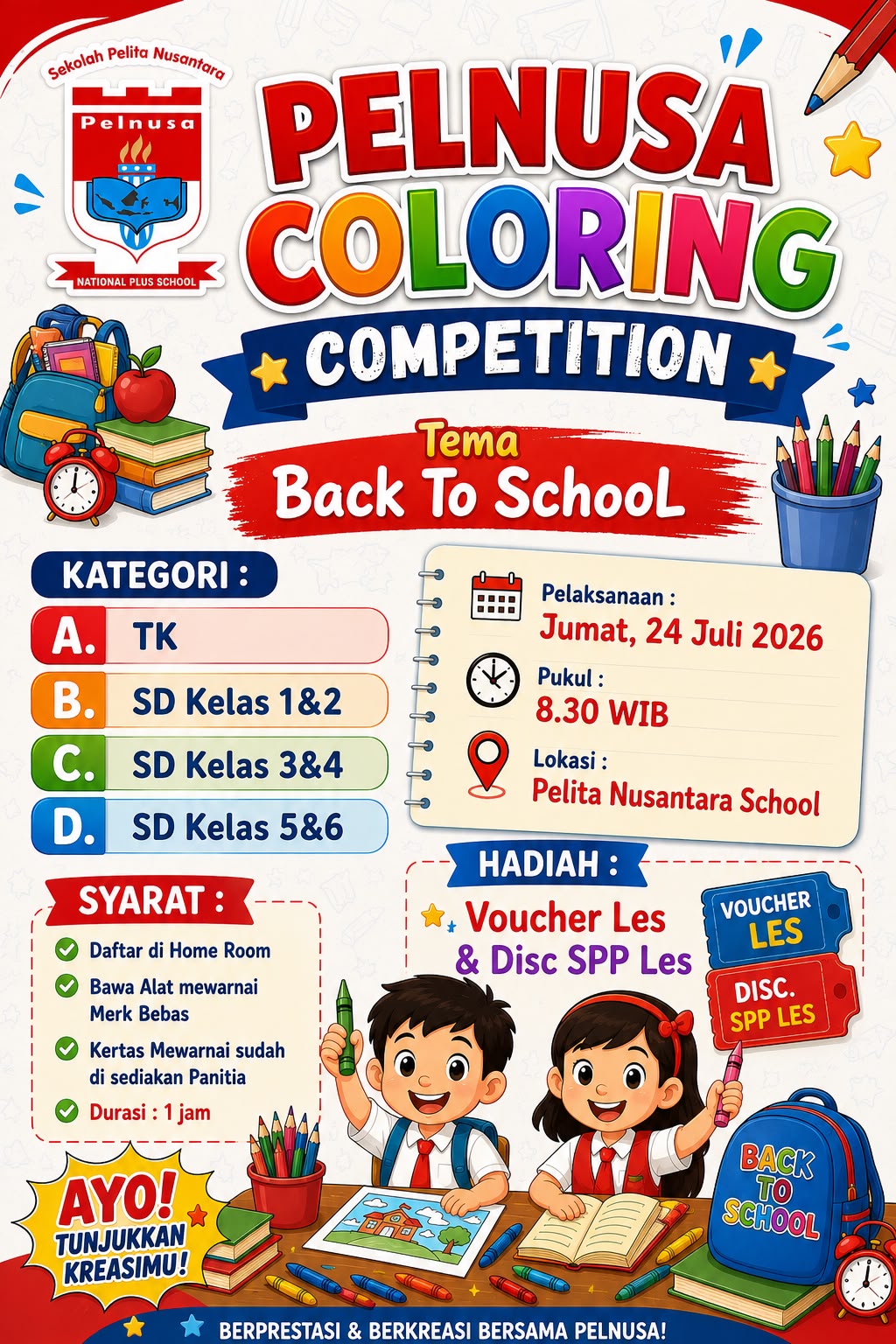 Sekolah Pelita Nusantara

Pelnusa

NATIONAL PLUS SCHOOL

PELNUSA COLORING COMPETITION

Tema
Back To SchooL

KATEGORI :

A. TK

B. SD Kelas 1&2

C. SD Kelas 3&4

D. SD Kelas 5&6

Pelaksanaan :
Jumat, 24 Juli 2026

Pukul :
8.30 WIB

Lokasi :
Pelita Nusantara School

SYARAT :

Daftar di Home Room

Bawa Alat mewarnai Merk Bebas

Kertas Mewarnai sudah di sediakan Panitia

Durasi : 1 jam

HADIAH :

Voucher Les & Disc SPP Les

VOUCHER LES

DISC. SPP LES

BACK TO SCHOOL

AYO! TUNJUKKAN KREASIMU!

BERPRESTASI & BERKREASI BERSAMA PELNUSA!